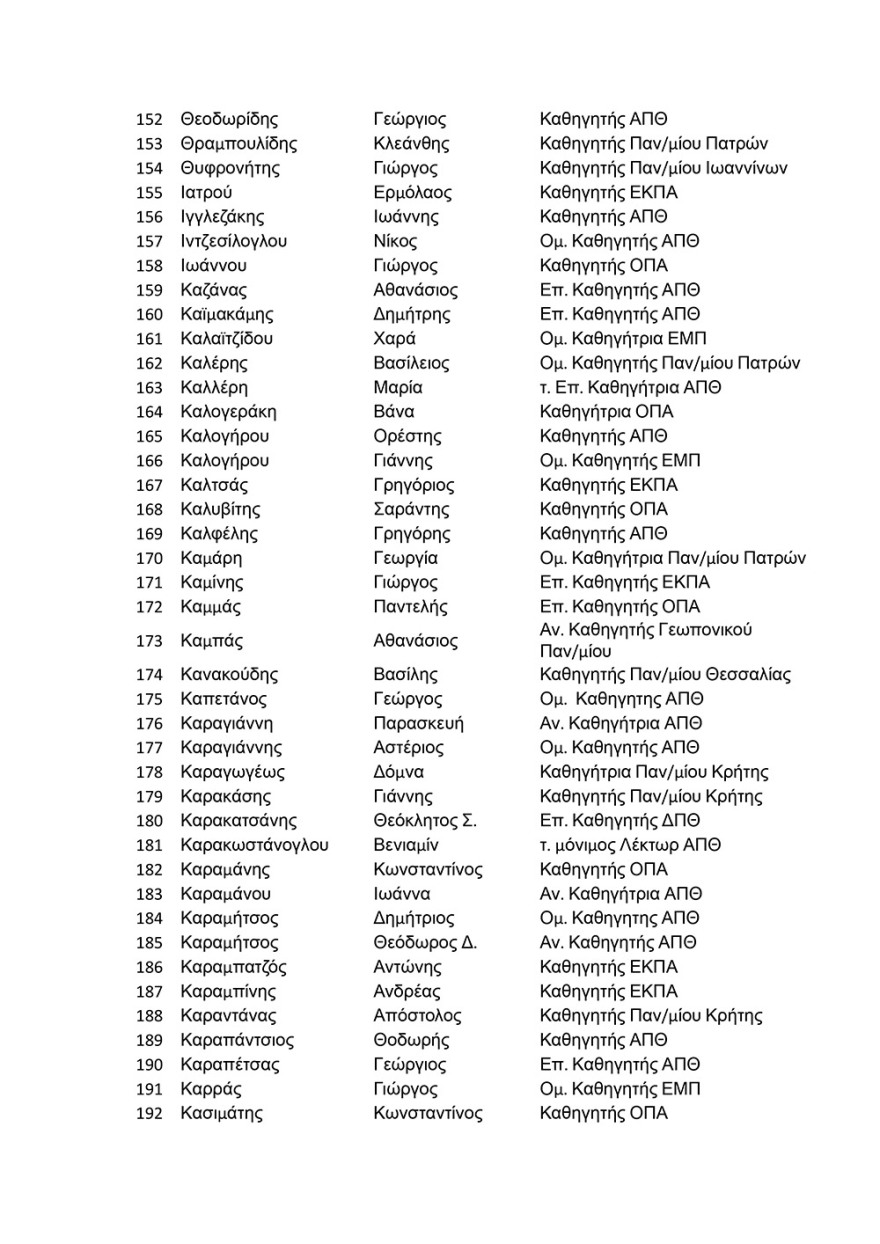 | 152 | Θεοδωρίδης | Γεώργιος | Καθηγητής ΑΠΘ |
|---|---|---|---|
| 153 | Θραμπουλίδης | Κλεάνθης | Καθηγητής Παν/μίου Πατρών |
| 154 | Θυφρονήτης | Γιώργος | Καθηγητής Παν/μίου Ιωαννίνων |
| 155 | Ιατρού | Ερμόλαος | Καθηγητής ΕΚΠΑ |
| 156 | Ιγγλεζάκης | Ιωάννης | Καθηγητής ΑΠΘ |
| 157 | Ιντζεσίλογλου | Νίκος | Ομ. Καθηγητής ΑΠΘ |
| 158 | Ιωάννου | Γιώργος | Καθηγητής ΟΠΑ |
| 159 | Καζάνας | Αθανάσιος | Επ. Καθηγητής ΑΠΘ |
| 160 | Καϊμακάμης | Δημήτρης | Επ. Καθηγητής ΑΠΘ |
| 161 | Καλαϊτζίδου | Χαρά | Ομ. Καθηγήτρια ΕΜΠ |
| 162 | Καλέρης | Βασίλειος | Ομ. Καθηγητής Παν/μίου Πατρών |
| 163 | Καλλέρη | Μαρία | τ. Επ. Καθηγήτρια ΑΠΘ |
| 164 | Καλογεράκη | Βάνα | Καθηγήτρια ΟΠΑ |
| 165 | Καλογήρου | Ορέστης | Καθηγητής ΑΠΘ |
| 166 | Καλογήρου | Γιάννης | Ομ. Καθηγητής ΕΜΠ |
| 167 | Καλτσάς | Γρηγόριος | Καθηγητής ΕΚΠΑ |
| 168 | Καλυβίτης | Σαράντης | Καθηγητής ΟΠΑ |
| 169 | Καλφέλης | Γρηγόρης | Καθηγητής ΑΠΘ |
| 170 | Καμάρη | Γεωργία | Ομ. Καθηγήτρια Παν/μίου Πατρών |
| 171 | Καμίνης | Γιώργος | Επ. Καθηγητής ΕΚΠΑ |
| 172 | Καμμάς | Παντελής | Επ. Καθηγητής ΟΠΑ |
| 173 | Καμπάς | Αθανάσιος | Αν. Καθηγητής Γεωπονικού Παν/μίου |
| 174 | Κανακούδης | Βασίλης | Καθηγητής Παν/μίου Θεσσαλίας |
| 175 | Καπετάνος | Γεώργος | Ομ. Καθηγητης ΑΠΘ |
| 176 | Καραγιάννη | Παρασκευή | Αν. Καθηγήτρια ΑΠΘ |
| 177 | Καραγιάννης | Αστέριος | Ομ. Καθηγητής ΑΠΘ |
| 178 | Καραγωγέως | Δόμνα | Καθηγήτρια Παν/μίου Κρήτης |
| 179 | Καρακάσης | Γιάννης | Καθηγητής Παν/μίου Κρήτης |
| 180 | Καρακατσάνης | Θεόκλητος Σ. | Επ. Καθηγητής ΔΠΘ |
| 181 | Καρακωστάνογλου | Βενιαμίν | τ. μόνιμος Λέκτωρ ΑΠΘ |
| 182 | Καραμάνης | Κωνσταντίνος | Καθηγητής ΟΠΑ |
| 183 | Καραμάνου | Ιωάννα | Αν. Καθηγήτρια ΑΠΘ |
| 184 | Καραμήτσος | Δημήτριος | Ομ. Καθηγητης ΑΠΘ |
| 185 | Καραμήτσος | Θεόδωρος Δ. | Αν. Καθηγητής ΑΠΘ |
| 186 | Καραμπατζός | Αντώνης | Καθηγητής ΕΚΠΑ |
| 187 | Καραμπίνης | Ανδρέας | Καθηγητής ΕΚΠΑ |
| 188 | Καραντάνας | Απόστολος | Καθηγητής Παν/μίου Κρήτης |
| 189 | Καραπάντσιος | Θοδωρής | Καθηγητής ΑΠΘ |
| 190 | Καραπέτσας | Γεώργιος | Επ. Καθηγητής ΑΠΘ |
| 191 | Καρράς | Γιώργος | Ομ. Καθηγητής ΕΜΠ |
| 192 | Κασιμάτης | Κωνσταντίνος | Καθηγητής ΟΠΑ |